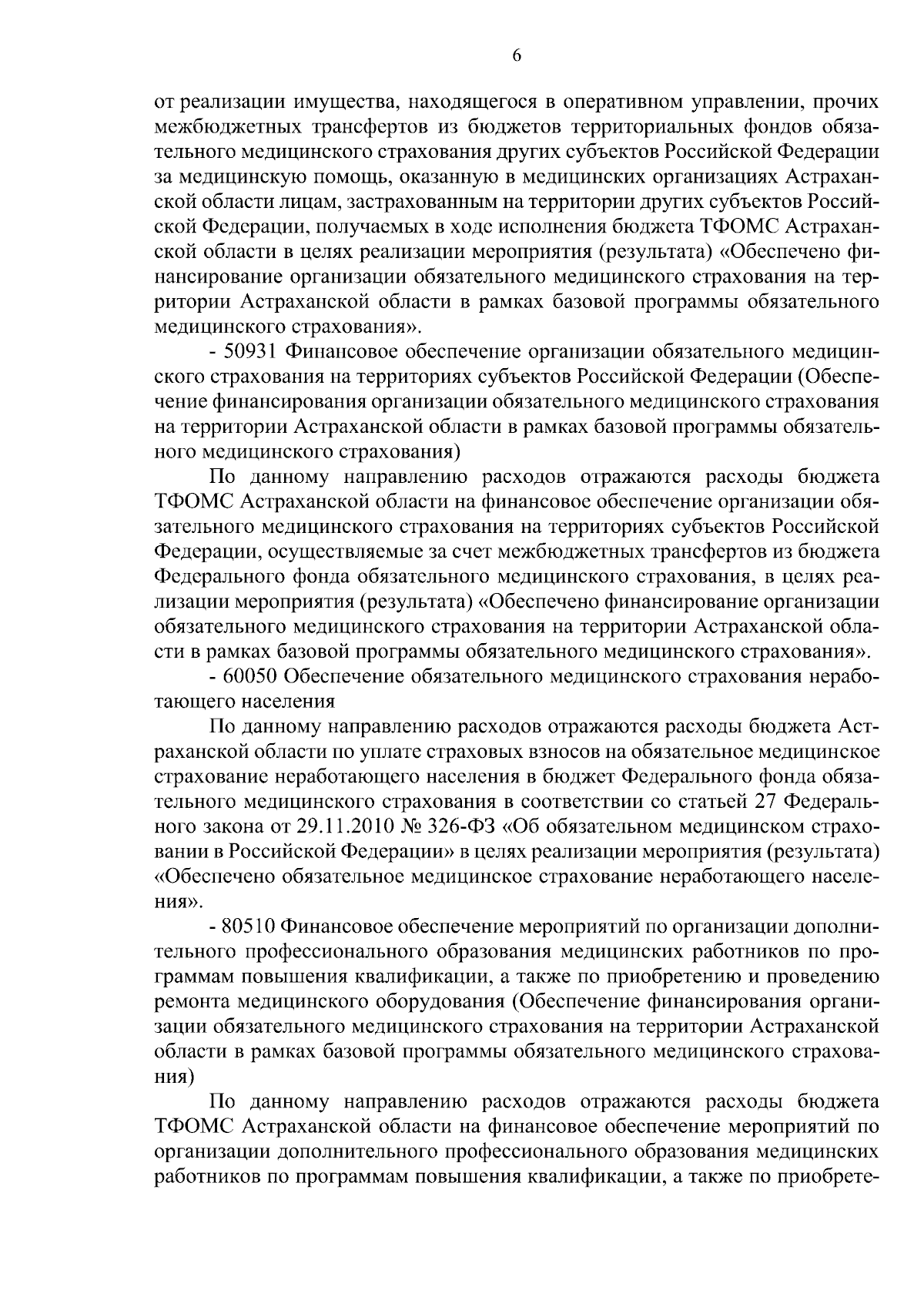 6

от реализации имущества, находящегося в оперативном управлении, прочих межбюджетных трансфертов из бюджетов территориальных фондов обязательного медицинского страхования других субъектов Российской Федерации за медицинскую помощь, оказанную в медицинских организациях Астраханской области лицам, застрахованным на территории других субъектов Российской Федерации, получаемых в ходе исполнения бюджета ТФОМС Астраханской области в целях реализации мероприятия (результата) «Обеспечено финансирование организации обязательного медицинского страхования на территории Астраханской области в рамках базовой программы обязательного медицинского страхования».

- 50931 Финансовое обеспечение организации обязательного медицинского страхования на территориях субъектов Российской Федерации (Обеспечение финансирования организации обязательного медицинского страхования на территории Астраханской области в рамках базовой программы обязательного медицинского страхования)

По данному направлению расходов отражаются расходы бюджета ТФОМС Астраханской области на финансовое обеспечение организации обязательного медицинского страхования на территориях субъектов Российской Федерации, осуществляемые за счет межбюджетных трансфертов из бюджета Федерального фонда обязательного медицинского страхования, в целях реализации мероприятия (результата) «Обеспечено финансирование организации обязательного медицинского страхования на территории Астраханской области в рамках базовой программы обязательного медицинского страхования».

- 60050 Обеспечение обязательного медицинского страхования неработающего населения

По данному направлению расходов отражаются расходы бюджета Астраханской области по уплате страховых взносов на обязательное медицинское страхование неработающего населения в бюджет Федерального фонда обязательного медицинского страхования в соответствии со статьей 27 Федерального закона от 29.11.2010 № 326-ФЗ «Об обязательном медицинском страховании в Российской Федерации» в целях реализации мероприятия (результата) «Обеспечено обязательное медицинское страхование неработающего населения».

- 80510 Финансовое обеспечение мероприятий по организации дополнительного профессионального образования медицинских работников по программам повышения квалификации, а также по приобретению и проведению ремонта медицинского оборудования (Обеспечение финансирования организации обязательного медицинского страхования на территории Астраханской области в рамках базовой программы обязательного медицинского страхования)

По данному направлению расходов отражаются расходы бюджета ТФОМС Астраханской области на финансовое обеспечение мероприятий по организации дополнительного профессионального образования медицинских работников по программам повышения квалификации, а также по приобрете-